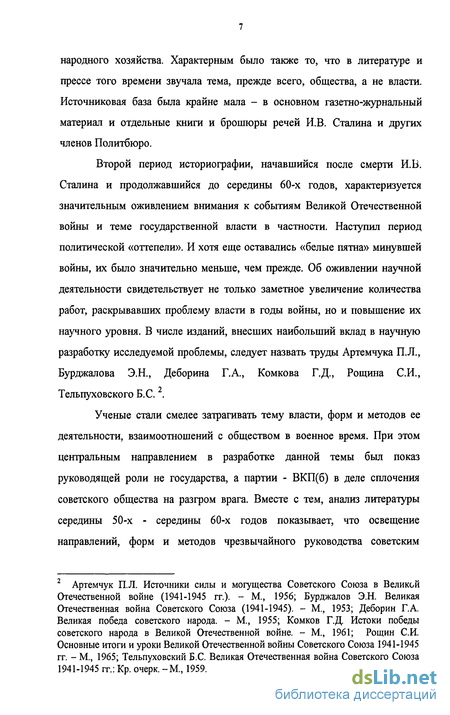 7

народного хозяйства. Характерным было также то, что в литературе и прессе того времени звучала тема, прежде всего, общества, а не власти. Источниковая база была крайне мала – в основном газетно-журнальный материал и отдельные книги и брошюры речей И.В. Сталина и других членов Политбюро.

Второй период историографии, начавшийся после смерти И.В. Сталина и продолжавшийся до середины 60-х годов, характеризуется значительным оживлением внимания к событиям Великой Отечественной войны и теме государственной власти в частности. Наступил период политической «оттепели». И хотя еще оставались «белые пятна» минувшей войны, их было значительно меньше, чем прежде. Об оживлении научной деятельности свидетельствует не только заметное увеличение количества работ, раскрывавших проблему власти в годы войны, но и повышение их научного уровня. В числе изданий, внесших наибольший вклад в научную разработку исследуемой проблемы, следует назвать труды Артемчука П.Л., Бурджалова Э.Н., Деборина Г.А., Комкова Г.Д., Рощина С.И., Тельпуховского Б.С. $^2$.

Ученые стали смелее затрагивать тему власти, форм и методов ее деятельности, взаимоотношений с обществом в военное время. При этом центральным направлением в разработке данной темы был показ руководящей роли не государства, а партии - ВКП(б) в деле сплочения советского общества на разгром врага. Вместе с тем, анализ литературы середины 50-х - середины 60-х годов показывает, что освещение направлений, форм и методов чрезвычайного руководства советским

$^2$ Артемчук П.Л. Источники силы и могущества Советского Союза в Великой Отечественной войне (1941-1945 гг.). – М., 1956; Бурджалов Э.Н. Великая Отечественная война Советского Союза (1941-1945). – М., 1953; Деборин Г.А. Великая победа советского народа. – М., 1955; Комков Г.Д. Истоки победы советского народа в Великой Отечественной войне. – М., 1961; Рощин С.И. Основные итоги и уроки Великой Отечественной войны Советского Союза 1941-1945 гг. – М., 1965; Тельпуховский Б.С. Великая Отечественная война Советского Союза 1941-1945 гг.: Кр. очерк. – М., 1959.

dsLib.net
библиотека диссертаций